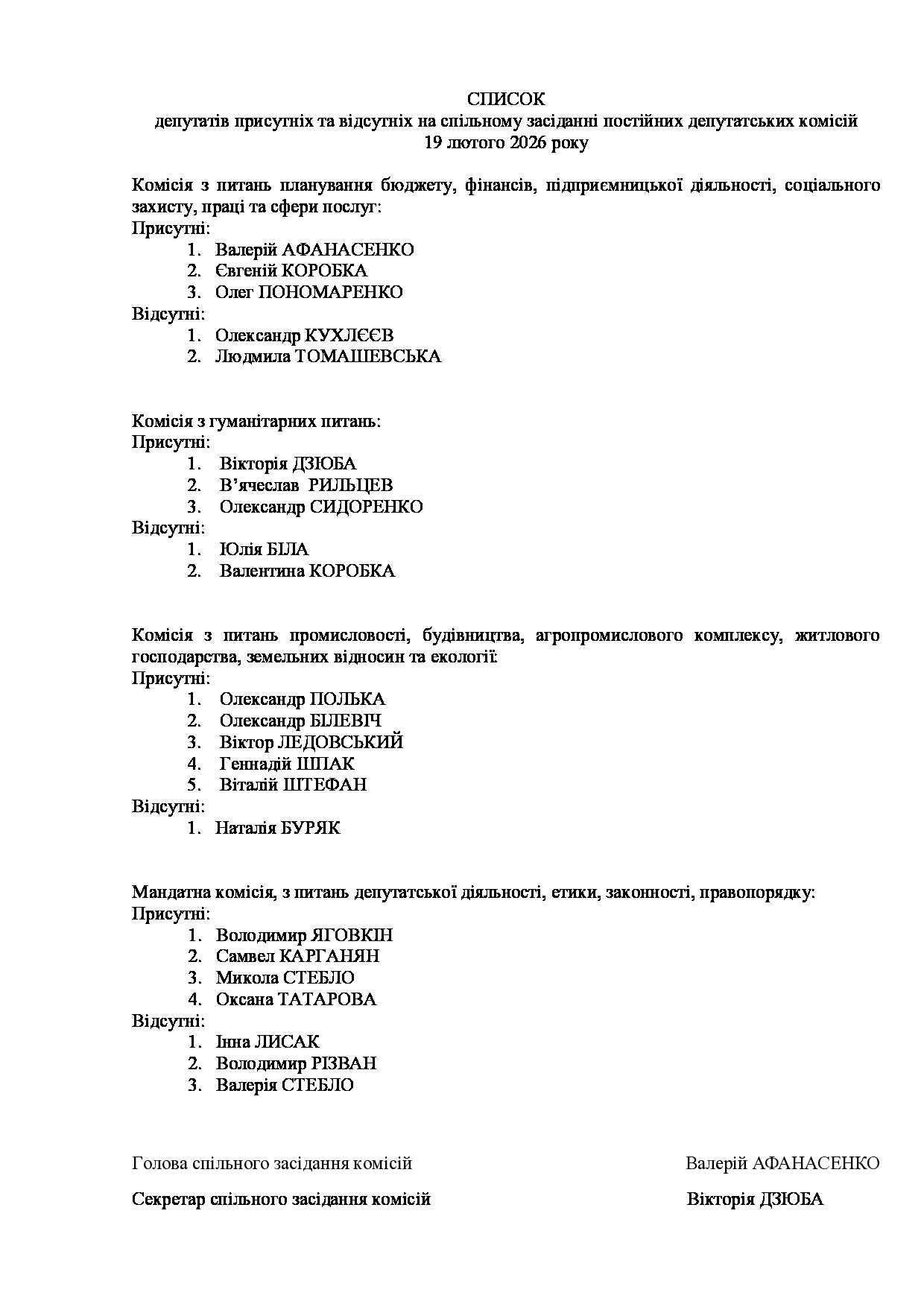 СПИСОК
депутатів присутніх та відсутніх на спільному засіданні постійних депутатських комісій
19 лютого 2026 року

Комісія з питань планування бюджету, фінансів, підприємницької діяльності, соціального захисту, праці та сфери послуг:
Присутні:
1. Валерій АФАНАСЕНКО
2. Євгеній КОРОБКА
3. Олег ПОНОМАРЕНКО
Відсутні:
1. Олександр КУХЛЄЄВ
2. Людмила ТОМАШЕВСЬКА

Комісія з гуманітарних питань:
Присутні:
1. Вікторія ДЗЮБА
2. В'ячеслав РИЛЬЦЕВ
3. Олександр СИДОРЕНКО
Відсутні:
1. Юлія БІЛА
2. Валентина КОРОБКА

Комісія з питань промисловості, будівництва, агропромислового комплексу, житлового господарства, земельних відносин та екології:
Присутні:
1. Олександр ПОЛЬКА
2. Олександр БІЛЕВІЧ
3. Віктор ЛЕДОВСЬКИЙ
4. Геннадій ШПАК
5. Віталій ШТЕФАН
Відсутні:
1. Наталія БУРЯК

Мандатна комісія, з питань депутатської діяльності, етики, законності, правопорядку:
Присутні:
1. Володимир ЯГОВКІН
2. Самвел КАРГАНЯН
3. Микола СТЕБЛО
4. Оксана ТАТАРОВА
Відсутні:
1. Інна ЛИСАК
2. Володимир РІЗВАН
3. Валерія СТЕБЛО

Голова спільного засідання комісій Валерій АФАНАСЕНКО

Секретар спільного засідання комісій Вікторія ДЗЮБА